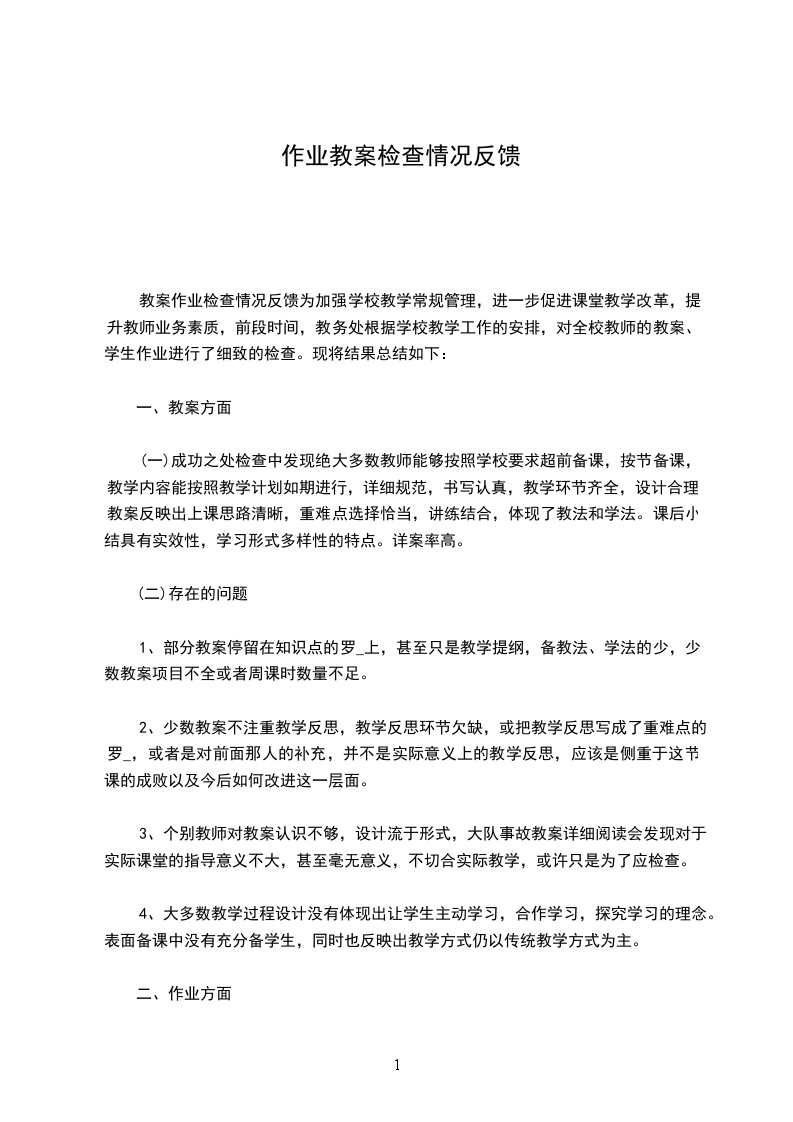 作业教案检查情况反馈

教案作业检查情况反馈为加强学校教学常规管理，进一步促进课堂教学改革，提升教师业务素质，前段时间，教务处根据学校教学工作的安排，对全校教师的教案、学生作业进行了细致的检查。现将结果总结如下：

一、教案方面

(一)成功之处检查中发现绝大多数教师能够按照学校要求超前备课，按节备课，教学内容能按照教学计划如期进行，详细规范，书写认真，教学环节齐全，设计合理教案反映出上课思路清晰，重难点选择恰当，讲练结合，体现了教法和学法。课后小结具有实效性，学习形式多样性的特点。详案率高。

(二)存在的问题

1、部分教案停留在知识点的罗_上，甚至只是教学提纲，备教法、学法的少，少数教案项目不全或者周课时数量不足。

2、少数教案不注重教学反思，教学反思环节欠缺，或把教学反思写成了重难点的罗_，或者是对前面那人的补充，并不是实际意义上的教学反思，应该是侧重于这节课的成败以及今后如何改进这一层面。

3、个别教师对教案认识不够，设计流于形式，大队事故教案详细阅读会发现对于实际课堂的指导意义不大，甚至毫无意义，不切合实际教学，或许只是为了应检查。

4、大多数教学过程设计没有体现出让学生主动学习，合作学习，探究学习的理念。表面备课中没有充分备学生，同时也反映出教学方式仍以传统教学方式为主。

二、作业方面

1